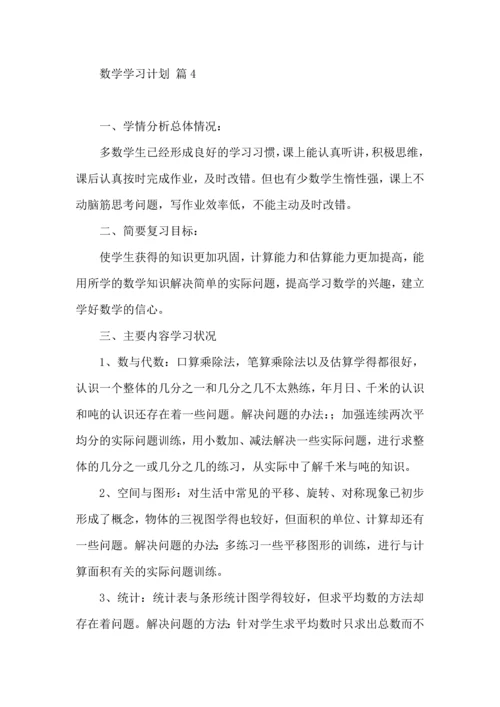 数学学习计划 篇 4

一、学情分析总体情况：

多数学生已经形成良好的学习习惯，课上能认真听讲，积极思维，课后认真按时完成作业，及时改错。但也有少数学生惰性强，课上不动脑筋思考问题，写作业效率低，不能主动及时改错。

二、简要复习目标：

使学生获得的知识更加巩固，计算能力和估算能力更加提高，能用所学的数学知识解决简单的实际问题，提高学习数学的兴趣，建立学好数学的信心。

三、主要内容学习状况

1、数与代数：口算乘除法，笔算乘除法以及估算学得都很好，认识一个整体的几分之一和几分之几不太熟练，年月日、千米的认识和吨的认识还存在着一些问题。解决问题的办法：；加强连续两次平均分的实际问题训练，用小数加、减法解决一些实际问题，进行求整体的几分之一或几分之几的练习，从实际中了解千米与吨的知识。

2、空间与图形：对生活中常见的平移、旋转、对称现象已初步形成了概念，物体的三视图学得也较好，但面积的单位、计算却还有一些问题。解决问题的办法：多练习一些平移图形的训练，进行与计算面积有关的实际问题训练。

3、统计：统计表与条形统计图学得较好，但求平均数的方法却存在着问题。解决问题的方法：针对学生求平均数时只求出总数而不